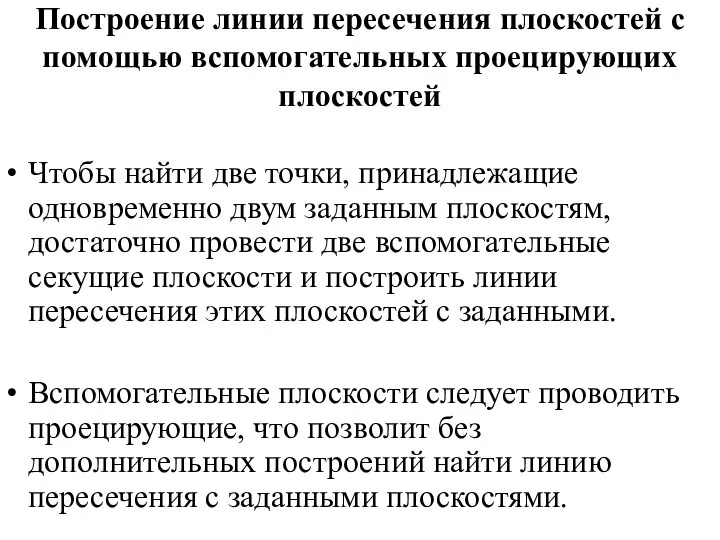 Построение линии пересечения плоскостей с помощью вспомогательных проецирующих плоскостей

• Чтобы найти две точки, принадлежащие одновременно двум заданным плоскостям, достаточно провести две вспомогательные секущие плоскости и построить линии пересечения этих плоскостей с заданными.

• Вспомогательные плоскости следует проводить проецирующие, что позволит без дополнительных построений найти линию пересечения с заданными плоскостями.